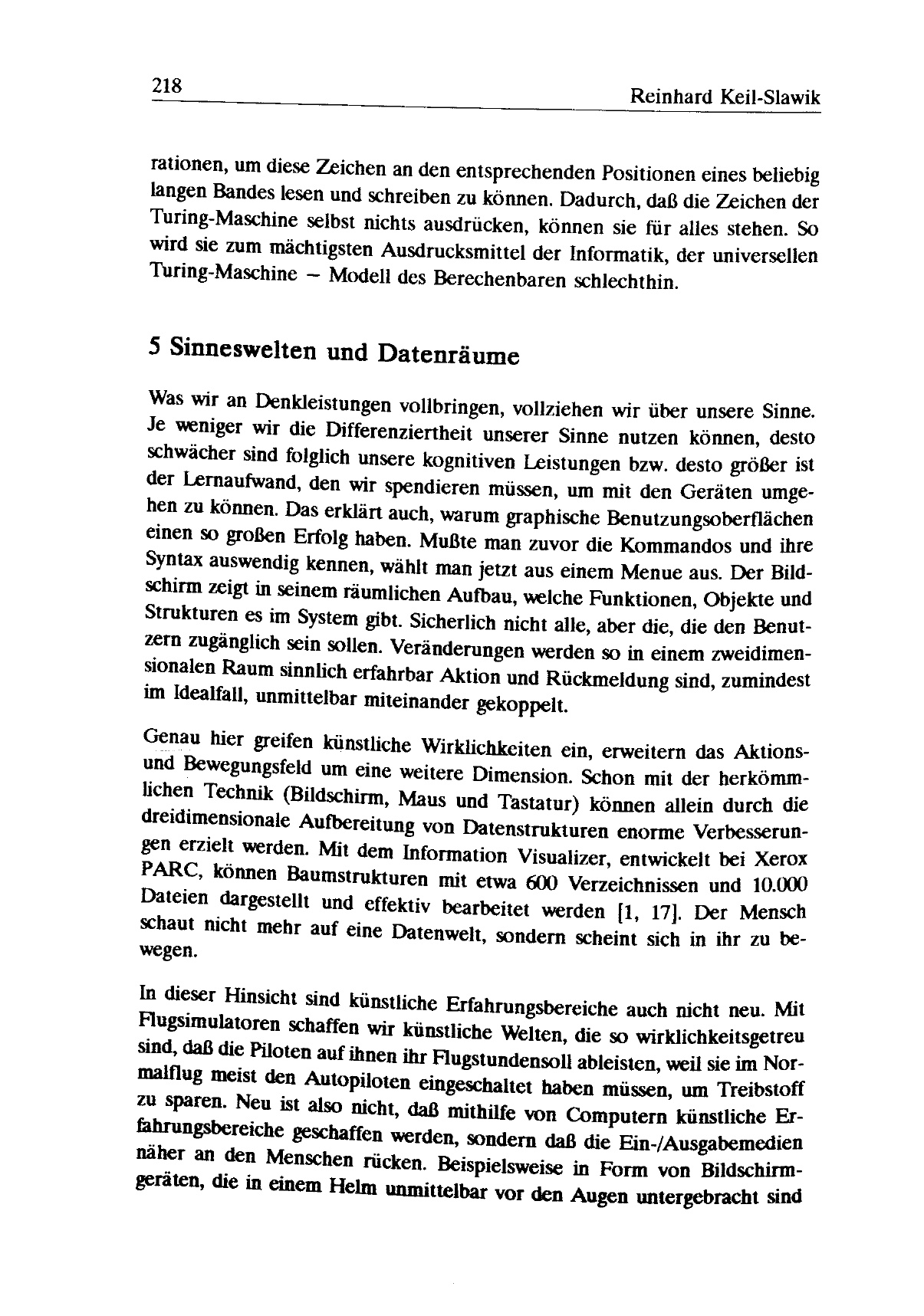 218 Reinhard Keil-Slawik

rationen, um diese Zeichen an den entsprechenden Positionen eines beliebig langen Bandes lesen und schreiben zu können. Dadurch, daß die Zeichen der Turing-Maschine selbst nichts ausdrücken, können sie für alles stehen. So wird sie zum mächtigsten Ausdrucksmittel der Informatik, der universellen Turing-Maschine – Modell des Berechenbaren schlechthin.

5 Sinneswelten und Datenräume

Was wir an Denkleistungen vollbringen, vollziehen wir über unsere Sinne. Je weniger wir die Differenziertheit unserer Sinne nutzen können, desto schwächer sind folglich unsere kognitiven Leistungen bzw. desto größer ist der Lernaufwand, den wir spendieren müssen, um mit den Geräten umgehen zu können. Das erklärt auch, warum graphische Benutzungsoberflächen einen so großen Erfolg haben. Mußte man zuvor die Kommandos und ihre Syntax auswendig kennen, wählt man jetzt aus einem Menue aus. Der Bildschirm zeigt in seinem räumlichen Aufbau, welche Funktionen, Objekte und Strukturen es im System gibt. Sicherlich nicht alle, aber die, die den Benutzern zugänglich sein sollen. Veränderungen werden so in einem zweidimensionalen Raum sinnlich erfahrbar Aktion und Rückmeldung sind, zumindest im Idealfall, unmittelbar miteinander gekoppelt.

Genau hier greifen künstliche Wirklichkeiten ein, erweitern das Aktions- und Bewegungsfeld um eine weitere Dimension. Schon mit der herkömmlichen Technik (Bildschirm, Maus und Tastatur) können allein durch die dreidimensionale Aufbereitung von Datenstrukturen enorme Verbesserungen erzielt werden. Mit dem Information Visualizer, entwickelt bei Xerox PARC, können Baumstrukturen mit etwa 600 Verzeichnissen und 10.000 Dateien dargestellt und effektiv bearbeitet werden [1, 17]. Der Mensch schaut nicht mehr auf eine Datenwelt, sondern scheint sich in ihr zu bewegen.

In dieser Hinsicht sind künstliche Erfahrungsbereiche auch nicht neu. Mit Flugsimulatoren schaffen wir künstliche Welten, die so wirklichkeitsgetreu sind, daß die Piloten auf ihnen ihr Flugstundensoll ableisten, weil sie im Normalflug meist den Autopiloten eingeschaltet haben müssen, um Treibstoff zu sparen. Neu ist also nicht, daß mithilfe von Computern künstliche Erfahrungsbereiche geschaffen werden, sondern daß die Ein-/Ausgabemedien näher an den Menschen rücken. Beispielsweise in Form von Bildschirmgeräten, die in einem Helm unmittelbar vor den Augen untergebracht sind